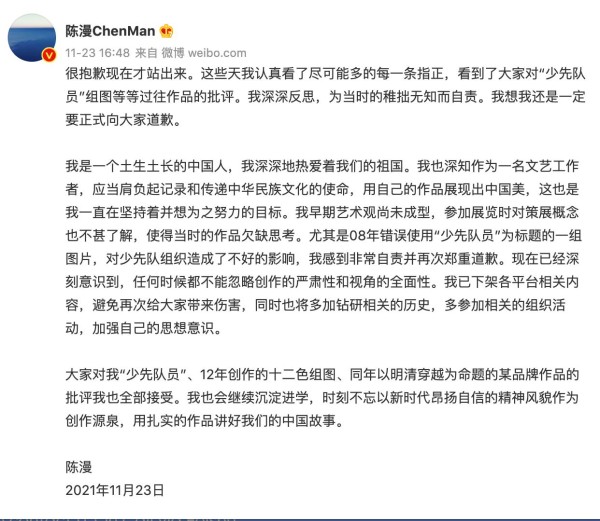 陈漫ChenMan

11-23 16:48 来自 微博 weibo.com

很抱歉现在才站出来。这些天我认真看了尽可能多的每一条指正，看到了大家对“少先队员”组图等等过往作品的批评。我深深反思，为当时的稚拙无知而自责。我想我还是一定要正式向大家道歉。

我是一个土生土长的中国人，我深深地热爱着我们的祖国。我也深知作为一名文艺工作者，应当肩负起记录和传递中华民族文化的使命，用自己的作品展现出中国美，这也是我一直在坚持着并想为之努力的目标。我早期艺术观尚未成型，参加展览时对策展概念也不甚了解，使得当时的作品欠缺思考。尤其是08年错误使用“少先队员”为标题的一组图片，对少先队组织造成了不好的影响，我感到非常自责并再次郑重道歉。现在已经深刻意识到，任何时候都不能忽略创作的严肃性和视角的全面性。我已下架各平台相关内容，避免再次给大家带来伤害，同时也将多加钻研相关的历史，多参加相关的组织活动，加强自己的思想意识。

大家对我“少先队员”、12年创作的十二色组图、同年以明清穿越为命题的某品牌作品的批评我也全部接受。我也会继续沉淀进学，时刻不忘以新时代昂扬自信的精神风貌作为创作源泉，用扎实的作品讲好我们的中国故事。

陈漫
2021年11月23日